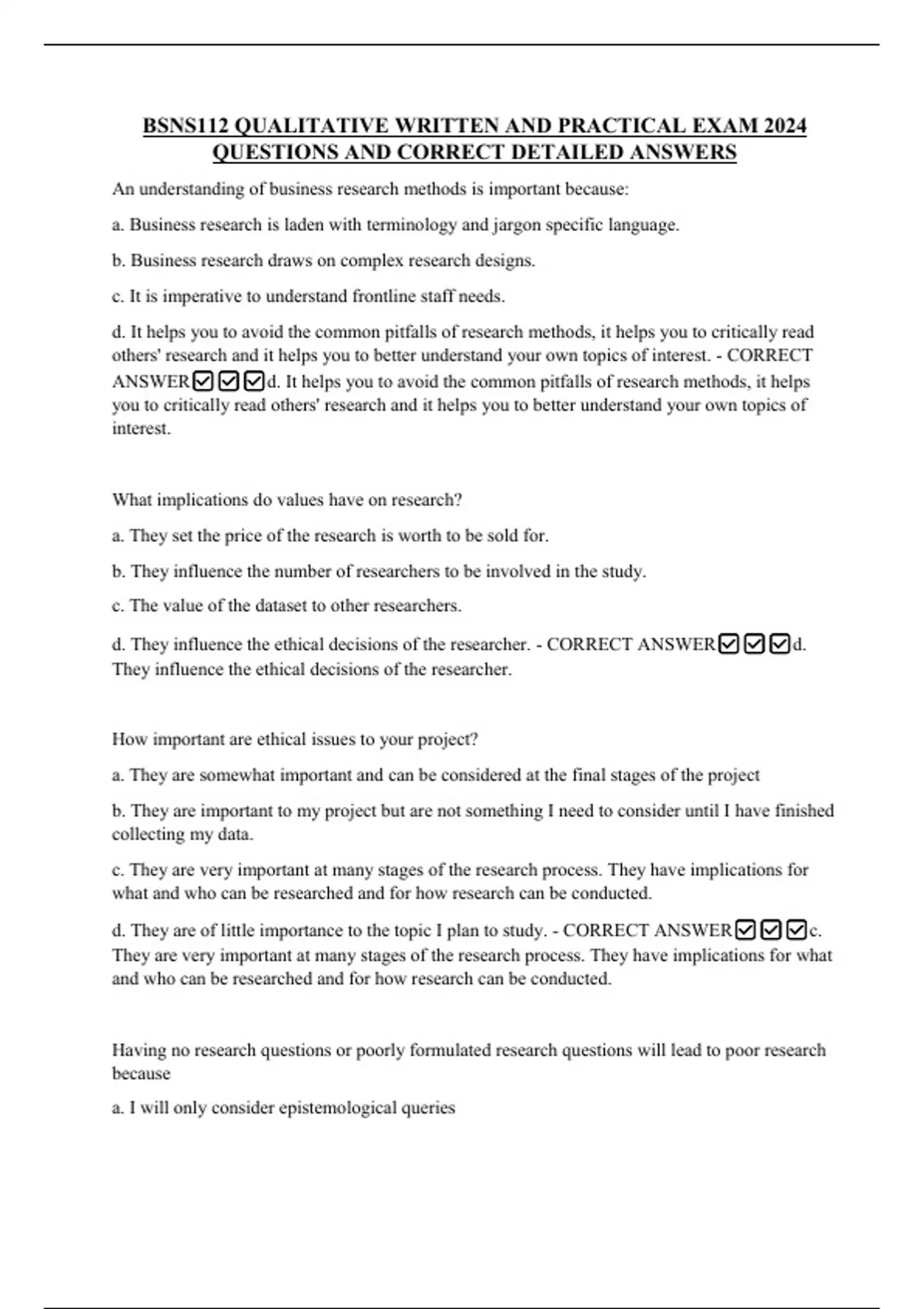 BSNS112 QUALITATIVE WRITTEN AND PRACTICAL EXAM 2024 QUESTIONS AND CORRECT DETAILED ANSWERS

An understanding of business research methods is important because:

a. Business research is laden with terminology and jargon specific language.

b. Business research draws on complex research designs.

c. It is imperative to understand frontline staff needs.

d. It helps you to avoid the common pitfalls of research methods, it helps you to critically read others' research and it helps you to better understand your own topics of interest. - CORRECT ANSWER☑☑☑d. It helps you to avoid the common pitfalls of research methods, it helps you to critically read others' research and it helps you to better understand your own topics of interest.

What implications do values have on research?

a. They set the price of the research is worth to be sold for.

b. They influence the number of researchers to be involved in the study.

c. The value of the dataset to other researchers.

d. They influence the ethical decisions of the researcher. - CORRECT ANSWER☑☑☑d. They influence the ethical decisions of the researcher.

How important are ethical issues to your project?

a. They are somewhat important and can be considered at the final stages of the project

b. They are important to my project but are not something I need to consider until I have finished collecting my data.

c. They are very important at many stages of the research process. They have implications for what and who can be researched and for how research can be conducted.

d. They are of little importance to the topic I plan to study. - CORRECT ANSWER☑☑☑c. They are very important at many stages of the research process. They have implications for what and who can be researched and for how research can be conducted.

Having no research questions or poorly formulated research questions will lead to poor research because

a. I will only consider epistemological queries